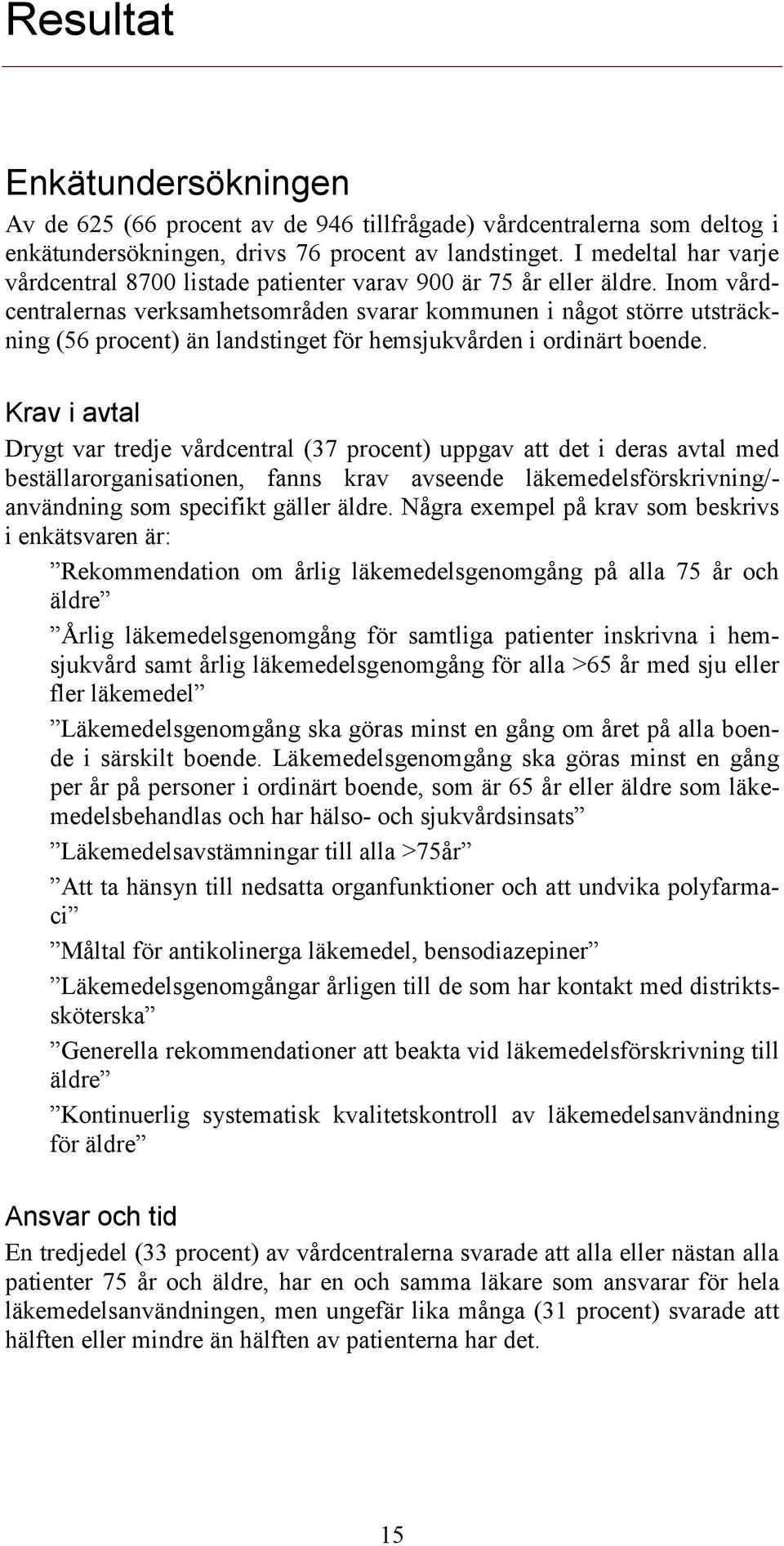 Resultat

Enkätundersökningen

Av de 625 (66 procent av de 946 tillfrågade) vårdcentralerna som deltog i enkätundersökningen, drivs 76 procent av landstinget. I medeltal har varje vårdcentral 8700 listade patienter varav 900 är 75 år eller äldre. Inom vårdcentralernas verksamhetsområden svarar kommunen i något större utsträckning (56 procent) än landstinget för hemsjukvården i ordinärt boende.

Krav i avtal

Drygt var tredje vårdcentral (37 procent) uppgav att det i deras avtal med beställarorganisationen, fanns krav avseende läkemedelsförskrivning/-användning som specifikt gäller äldre. Några exempel på krav som beskrivs i enkätsvaren är:

”Rekommendation om årlig läkemedelsgenomgång på alla 75 år och äldre”

”Årlig läkemedelsgenomgång för samtliga patienter inskrivna i hemsjukvård samt årlig läkemedelsgenomgång för alla >65 år med sju eller fler läkemedel”

”Läkemedelsgenomgång ska göras minst en gång om året på alla boende i särskilt boende. Läkemedelsgenomgång ska göras minst en gång per år på personer i ordinärt boende, som är 65 år eller äldre som läkemedelsbehandlas och har hälso- och sjukvårdsinsats”

”Läkemedelsavstämningar till alla >75år”

”Att ta hänsyn till nedsatta organfunktioner och att undvika polyfarmaci”

”Måltal för antikolinerga läkemedel, bensodiazepiner”

”Läkemedelsgenomgångar årligen till de som har kontakt med distriktssköterska”

”Generella rekommendationer att beakta vid läkemedelsförskrivning till äldre”

”Kontinuerlig systematisk kvalitetskontroll av läkemedelsanvändning för äldre”

Ansvar och tid

En tredjedel (33 procent) av vårdcentralerna svarade att alla eller nästan alla patienter 75 år och äldre, har en och samma läkare som ansvarar för hela läkemedelsanvändningen, men ungefär lika många (31 procent) svarade att hälften eller mindre än hälften av patienterna har det.

15